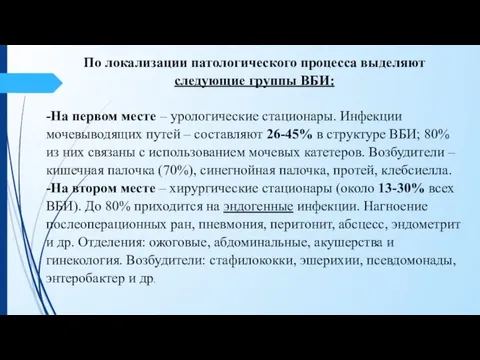 По локализации патологического процесса выделяют следующие группы ВБИ:

-На первом месте – урологические стационары. Инфекции мочевыводящих путей – составляют 26-45% в структуре ВБИ; 80% из них связаны с использованием мочевых катетеров. Возбудители – кишечная палочка (70%), синегнойная палочка, протей, клебсиелла.
-На втором месте – хирургические стационары (около 13-30% всех ВБИ). До 80% приходится на эндогенные инфекции. Нагноение послеоперационных ран, пневмония, перитонит, абсцесс, эндометрит и др. Отделения: ожоговые, абдоминальные, акушерства и гинекология. Возбудители: стафилококки, эшерихии, псевдомонады, энтеробактер и др.